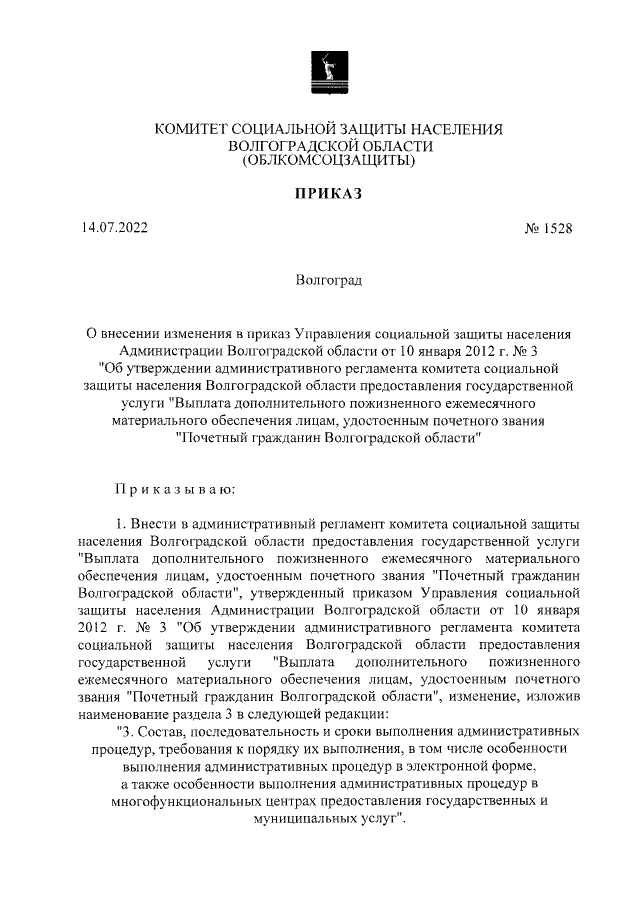 КОМИТЕТ СОЦИАЛЬНОЙ ЗАЩИТЫ НАСЕЛЕНИЯ
ВОЛГОГРАДСКОЙ ОБЛАСТИ
(ОБЛКОМСОЦЗАЩИТЫ)

ПРИКАЗ

14.07.2022

№ 1528

Волгоград

О внесении изменения в приказ Управления социальной защиты населения Администрации Волгоградской области от 10 января 2012 г. № 3 "Об утверждении административного регламента комитета социальной защиты населения Волгоградской области предоставления государственной услуги "Выплата дополнительного пожизненного ежемесячного материального обеспечения лицам, удостоенным почетного звания "Почетный гражданин Волгоградской области"

Приказываю:

1. Внести в административный регламент комитета социальной защиты населения Волгоградской области предоставления государственной услуги "Выплата дополнительного пожизненного ежемесячного материального обеспечения лицам, удостоенным почетного звания "Почетный гражданин Волгоградской области", утвержденный приказом Управления социальной защиты населения Администрации Волгоградской области от 10 января 2012 г. № 3 "Об утверждении административного регламента комитета социальной защиты населения Волгоградской области предоставления государственной услуги "Выплата дополнительного пожизненного ежемесячного материального обеспечения лицам, удостоенным почетного звания "Почетный гражданин Волгоградской области", изменение, изложив наименование раздела 3 в следующей редакции:

"3. Состав, последовательность и сроки выполнения административных процедур, требования к порядку их выполнения, в том числе особенности выполнения административных процедур в электронной форме, а также особенности выполнения административных процедур в многофункциональных центрах предоставления государственных и муниципальных услуг".